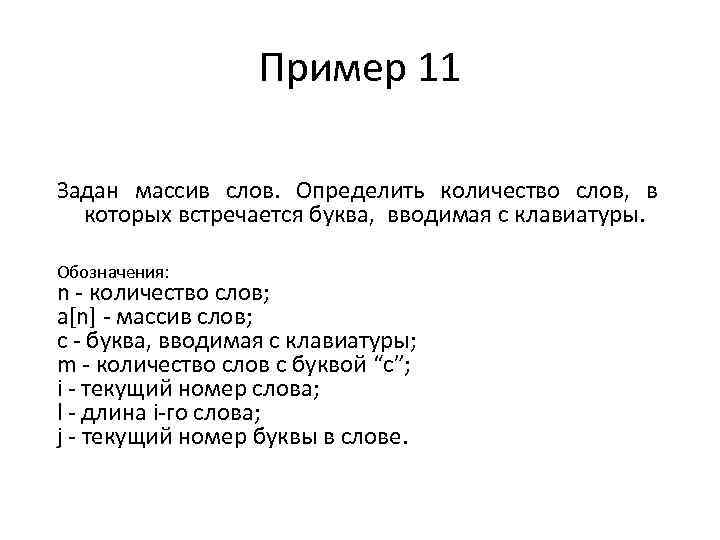 Пример 11

Задан массив слов. Определить количество слов, в которых встречается буква, вводимая с клавиатуры.

Обозначения:
n - количество слов;
a[n] - массив слов;
c - буква, вводимая с клавиатуры;
m - количество слов с буквой “c”;
i - текущий номер слова;
l - длина i-го слова;
j - текущий номер буквы в слове.